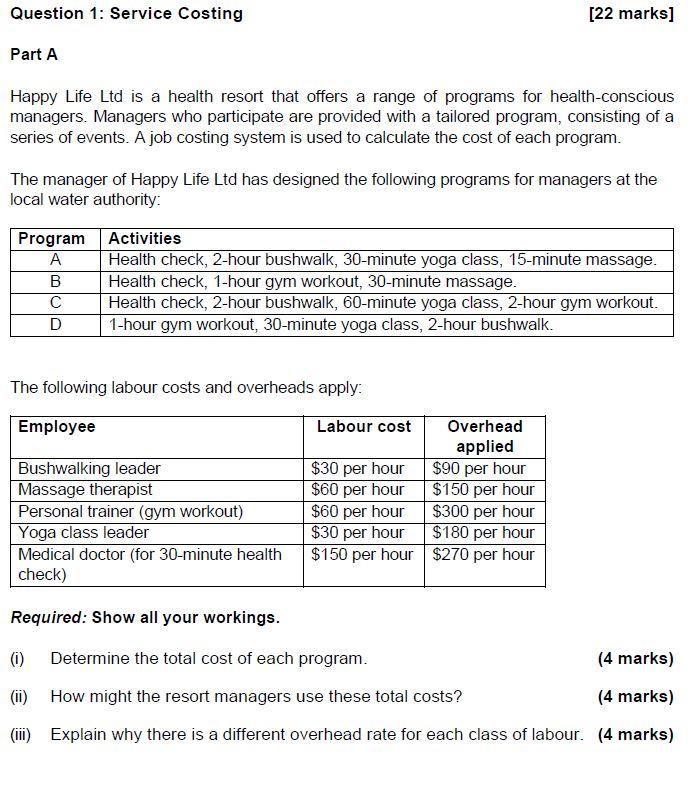 Question 1: Service Costing [22 marks]

Part A

Happy Life Ltd is a health resort that offers a range of programs for health-conscious managers. Managers who participate are provided with a tailored program, consisting of a series of events. A job costing system is used to calculate the cost of each program.

The manager of Happy Life Ltd has designed the following programs for managers at the local water authority:

| Program | Activities |
|---|---|
| A | Health check, 2-hour bushwalk, 30-minute yoga class, 15-minute massage. |
| B | Health check, 1-hour gym workout, 30-minute massage. |
| C | Health check, 2-hour bushwalk, 60-minute yoga class, 2-hour gym workout. |
| D | 1-hour gym workout, 30-minute yoga class, 2-hour bushwalk. |

The following labour costs and overheads apply:

| Employee | Labour cost | Overhead applied |
|---|---|---|
| Bushwalking leader | \$30 per hour | \$90 per hour |
| Massage therapist | \$60 per hour | \$150 per hour |
| Personal trainer (gym workout) | \$60 per hour | \$300 per hour |
| Yoga class leader | \$30 per hour | \$180 per hour |
| Medical doctor (for 30-minute health check) | \$150 per hour | \$270 per hour |

Required: Show all your workings.

(i) Determine the total cost of each program. (4 marks)

(ii) How might the resort managers use these total costs? (4 marks)

(iii) Explain why there is a different overhead rate for each class of labour. (4 marks)